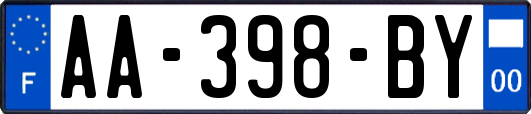 F

AA-398-BY

00